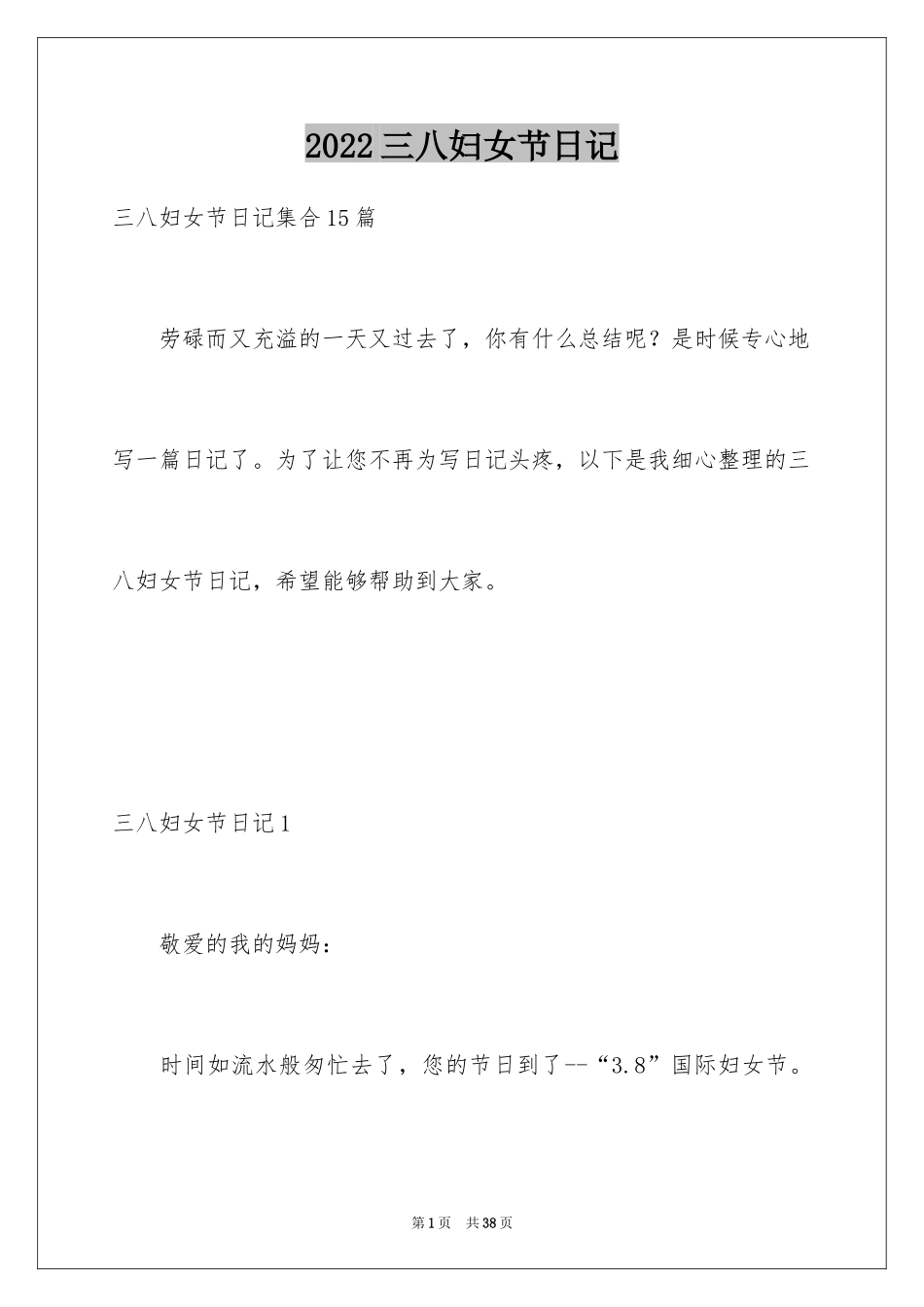 2022三八妇女节日记

三八妇女节日记集合15篇

劳碌而又充溢的一天又过去了，你有什么总结呢？是时候专心地写一篇日记了。为了让您不再为写日记头疼，以下是我细心整理的三八妇女节日记，希望能够帮助到大家。

三八妇女节日记1

敬爱的我的妈妈：

时间如流水般匆忙去了，您的节日到了--“3.8”国际妇女节。

第1页　共38页